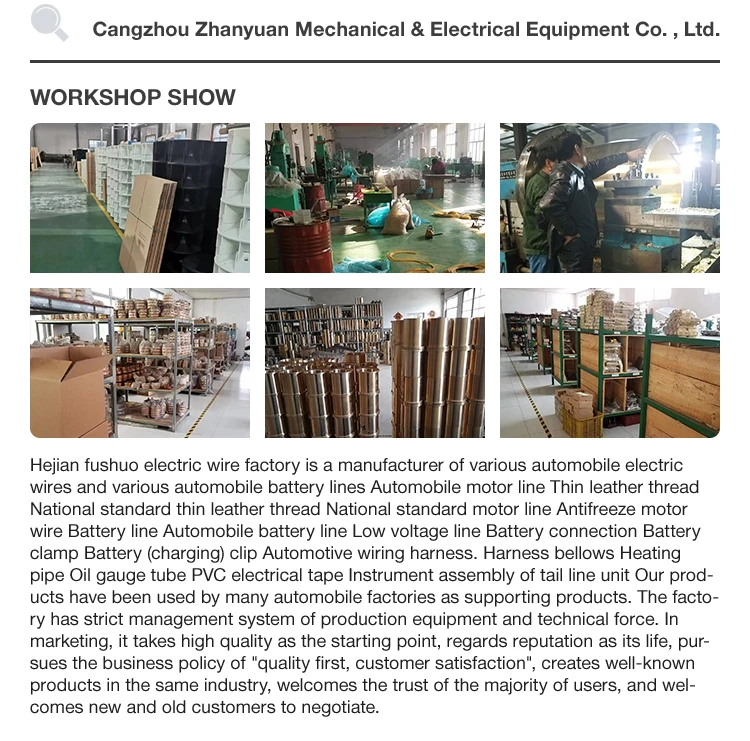 Cangzhou Zhanyuan Mechanical & Electrical Equipment Co. , Ltd.

WORKSHOP SHOW

Hejian fushuo electric wire factory is a manufacturer of various automobile electric wires and various automobile battery lines Automobile motor line Thin leather thread National standard thin leather thread National standard motor line Antifreeze motor wire Battery line Automobile battery line Low voltage line Battery connection Battery clamp Battery (charging) clip Automotive wiring harness. Harness bellows Heating pipe Oil gauge tube PVC electrical tape Instrument assembly of tail line unit Our products have been used by many automobile factories as supporting products. The factory has strict management system of production equipment and technical force. In marketing, it takes high quality as the starting point, regards reputation as its life, pursues the business policy of "quality first, customer satisfaction", creates well-known products in the same industry, welcomes the trust of the majority of users, and welcomes new and old customers to negotiate.